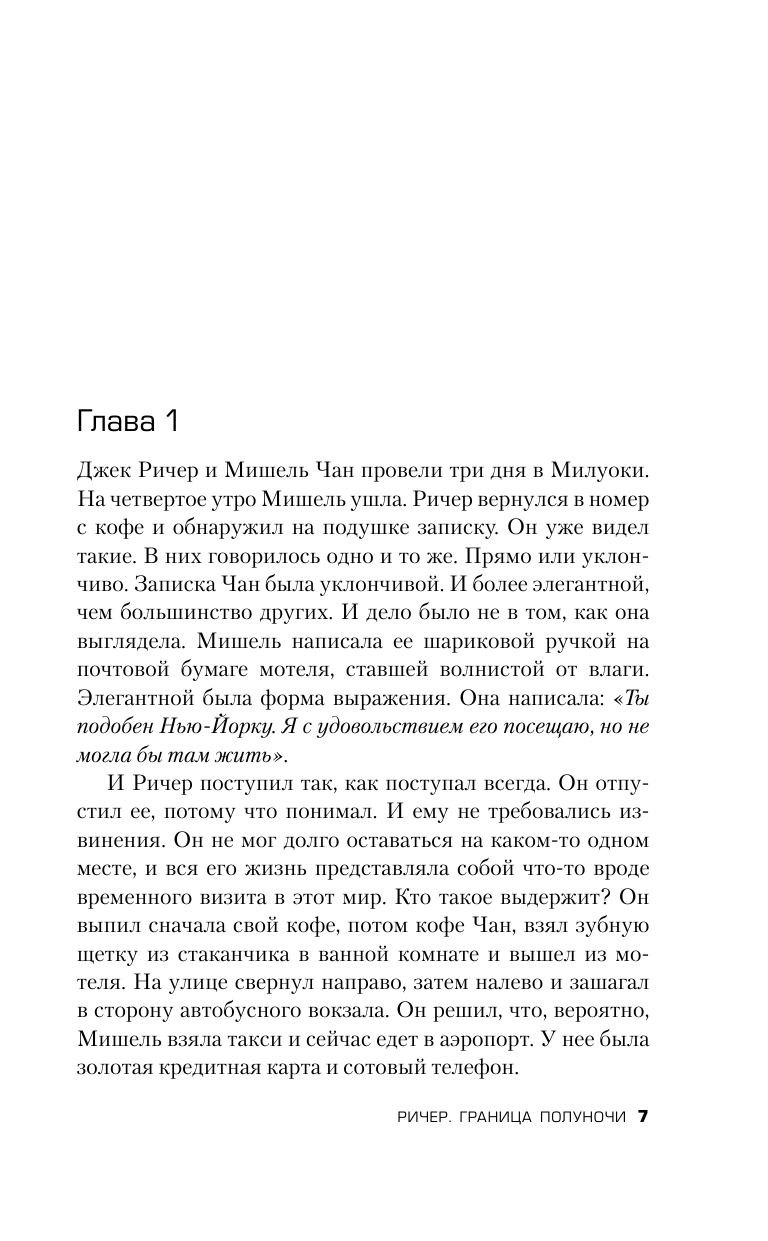 Глава 1

Джек Ричер и Мишель Чан провели три дня в Милуоки. На четвертое утро Мишель ушла. Ричер вернулся в номер с кофе и обнаружил на подушке записку. Он уже видел такие. В них говорилось одно и то же. Прямо или уклончиво. Записка Чан была уклончивой. И более элегантной, чем большинство других. И дело было не в том, как она выглядела. Мишель написала ее шариковой ручкой на почтовой бумаге мотеля, ставшей волнистой от влаги. Элегантной была форма выражения. Она написала: «Ты подобен Нью-Йорку. Я с удовольствием его посещаю, но не могла бы там жить».

И Ричер поступил так, как поступал всегда. Он отпустил ее, потому что понимал. И ему не требовались извинения. Он не мог долго оставаться на каком-то одном месте, и вся его жизнь представляла собой что-то вроде временного визита в этот мир. Кто такое выдержит? Он выпил сначала свой кофе, потом кофе Чан, взял зубную щетку из стаканчика в ванной комнате и вышел из мотеля. На улице свернул направо, затем налево и зашагал в сторону автобусного вокзала. Он решил, что, вероятно, Мишель взяла такси и сейчас едет в аэропорт. У нее была золотая кредитная карта и сотовый телефон.

РИЧЕР. ГРАНИЦА ПОЛУНОЧИ 7